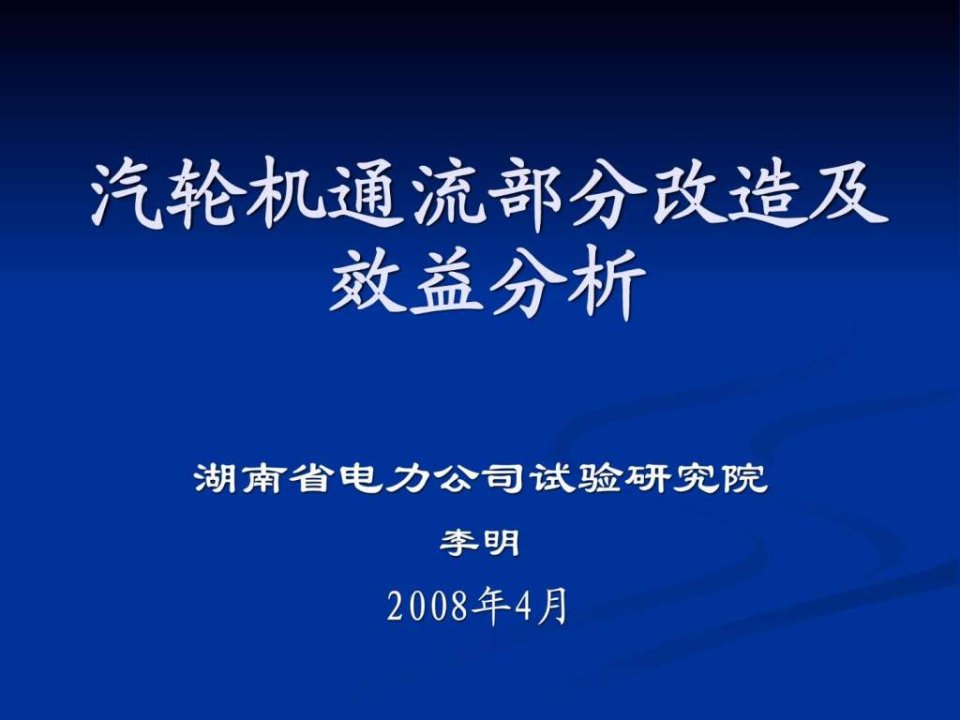 汽轮机通流部分改造及效益分析

湖南省电力公司试验研究院

李明

2008年4月